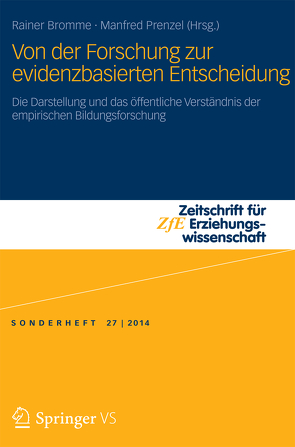 Rainer Bromme · Manfred Prenzel (Hrsg.)

Von der Forschung zur evidenzbasierten Entscheidung

Die Darstellung und das öffentliche Verständnis der empirischen Bildungsforschung

ZfE Zeitschrift für Erziehungswissenschaft

SONDERHEFT 27 | 2014

Springer VS